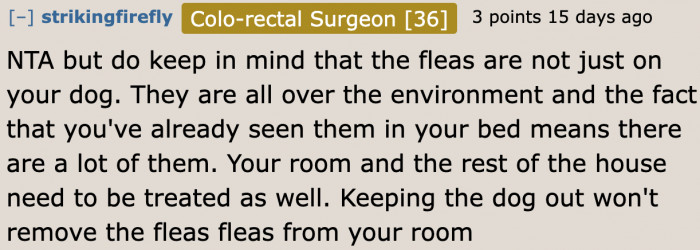 [–] strikingfirefly Colo-rectal Surgeon [36] 3 points 15 days ago

NTA but do keep in mind that the fleas are not just on your dog. They are all over the environment and the fact that you've already seen them in your bed means there are a lot of them. Your room and the rest of the house need to be treated as well. Keeping the dog out won't remove the fleas fleas from your room